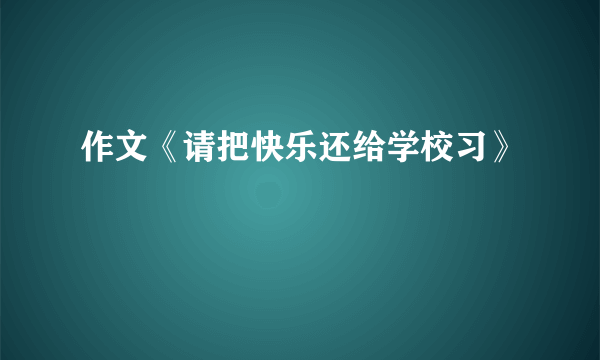 作文《请把快乐还给学校习》